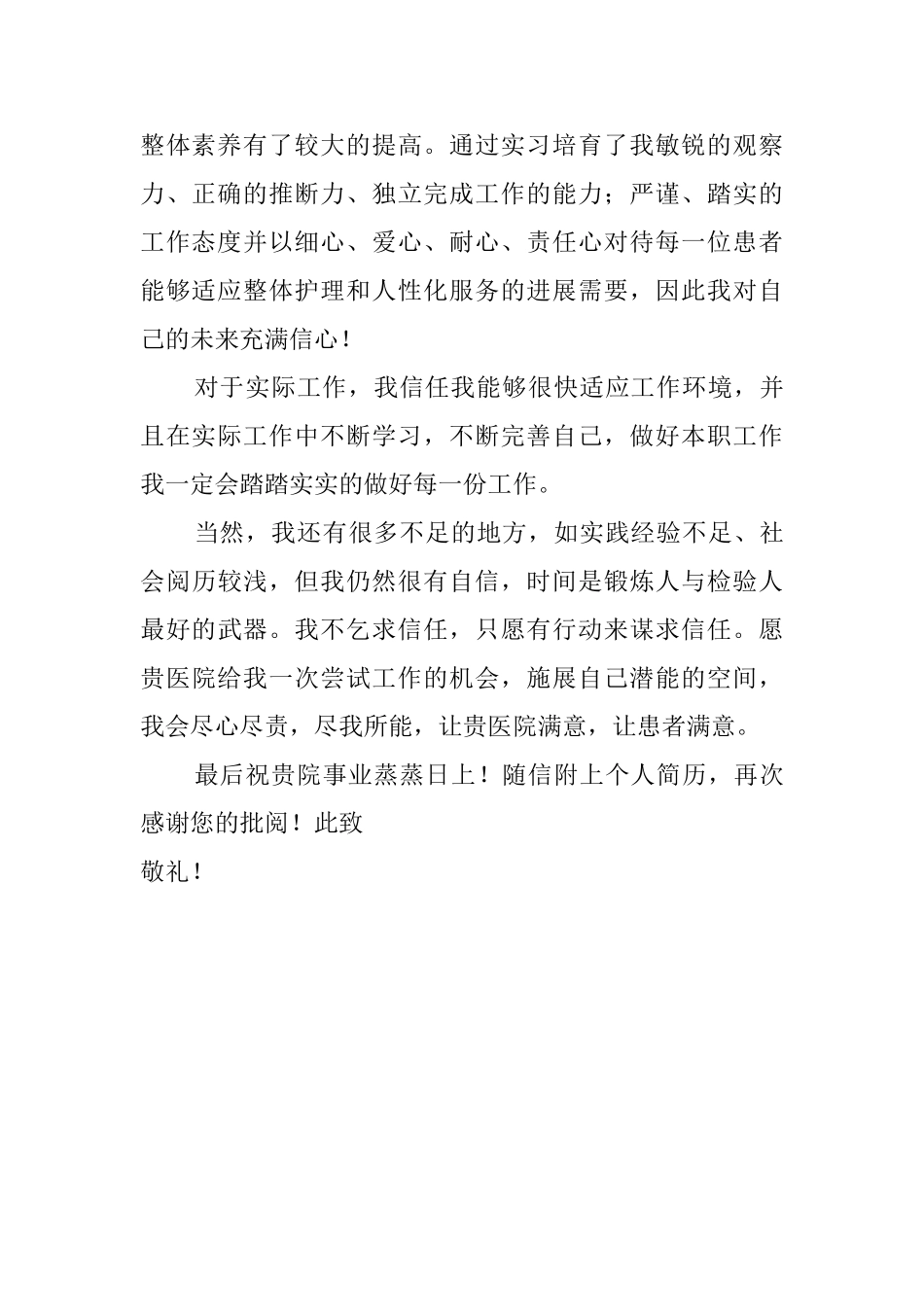 整体素养有了较大的提高。通过实习培育了我敏锐的观察力、正确的推断力、独立完成工作的能力；严谨、踏实的工作态度并以细心、爱心、耐心、责任心对待每一位患者能够适应整体护理和人性化服务的进展需要，因此我对自己的未来充满信心！

对于实际工作，我信任我能够很快适应工作环境，并且在实际工作中不断学习，不断完善自己，做好本职工作我一定会踏踏实实的做好每一份工作。

当然，我还有很多不足的地方，如实践经验不足、社会阅历较浅，但我仍然很有自信，时间是锻炼人与检验人最好的武器。我不乞求信任，只愿有行动来谋求信任。愿贵医院给我一次尝试工作的机会，施展自己潜能的空间，我会尽心尽责，尽我所能，让贵医院满意，让患者满意。

最后祝贵院事业蒸蒸日上！随信附上个人简历，再次感谢您的批阅！此致

敬礼！